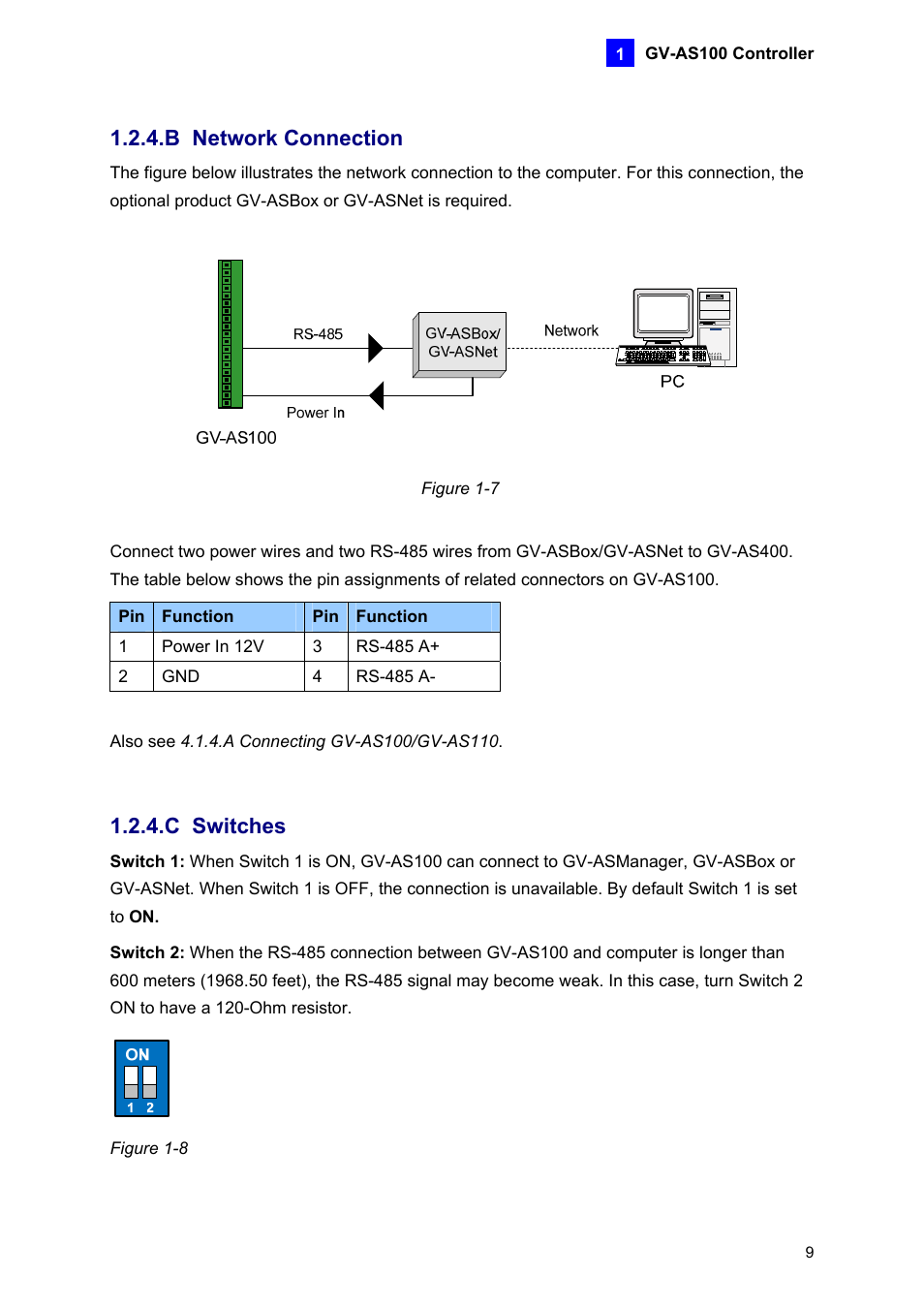 1 GV-AS100 Controller

1.2.4.B Network Connection

The figure below illustrates the network connection to the computer. For this connection, the optional product GV-ASBox or GV-ASNet is required.

RS-485
GV-ASBox/ GV-ASNet
Network
PC
Power In
GV-AS100

Figure 1-7

Connect two power wires and two RS-485 wires from GV-ASBox/GV-ASNet to GV-AS400. The table below shows the pin assignments of related connectors on GV-AS100.

| Pin | Function | Pin | Function |
|---|---|---|---|
| 1 | Power In 12V | 3 | RS-485 A+ |
| 2 | GND | 4 | RS-485 A- |

Also see 4.1.4.A Connecting GV-AS100/GV-AS110.

1.2.4.C Switches

Switch 1: When Switch 1 is ON, GV-AS100 can connect to GV-ASManager, GV-ASBox or GV-ASNet. When Switch 1 is OFF, the connection is unavailable. By default Switch 1 is set to ON.

Switch 2: When the RS-485 connection between GV-AS100 and computer is longer than 600 meters (1968.50 feet), the RS-485 signal may become weak. In this case, turn Switch 2 ON to have a 120-Ohm resistor.

ON
1 2

Figure 1-8

9